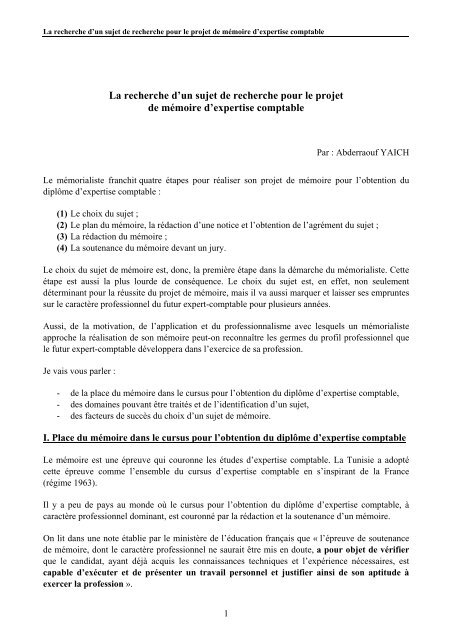 La recherche d'un sujet de recherche pour le projet de mémoire d'expertise comptable

La recherche d'un sujet de recherche pour le projet de mémoire d'expertise comptable

Par : Abderraouf YAICH

Le mémorialiste franchit quatre étapes pour réaliser son projet de mémoire pour l'obtention du diplôme d'expertise comptable :

(1) Le choix du sujet ;
(2) Le plan du mémoire, la rédaction d'une notice et l'obtention de l'agrément du sujet ;
(3) La rédaction du mémoire ;
(4) La soutenance du mémoire devant un jury.

Le choix du sujet de mémoire est, donc, la première étape dans la démarche du mémorialiste. Cette étape est aussi la plus lourde de conséquence. Le choix du sujet est, en effet, non seulement déterminant pour la réussite du projet de mémoire, mais il va aussi marquer et laisser ses empruntes sur le caractère professionnel du futur expert-comptable pour plusieurs années.

Aussi, de la motivation, de l'application et du professionnalisme avec lesquels un mémorialiste approche la réalisation de son mémoire peut-on reconnaître les germes du profil professionnel que le futur expert-comptable développera dans l'exercice de sa profession.

Je vais vous parler :

- de la place du mémoire dans le cursus pour l'obtention du diplôme d'expertise comptable,
- des domaines pouvant être traités et de l'identification d'un sujet,
- des facteurs de succès du choix d'un sujet de mémoire.

I. Place du mémoire dans le cursus pour l'obtention du diplôme d'expertise comptable

Le mémoire est une épreuve qui couronne les études d'expertise comptable. La Tunisie a adopté cette épreuve comme l'ensemble du cursus d'expertise comptable en s'inspirant de la France (régime 1963).

Il y a peu de pays au monde où le cursus pour l'obtention du diplôme d'expertise comptable, à caractère professionnel dominant, est couronné par la rédaction et la soutenance d'un mémoire.

On lit dans une note établie par le ministère de l'éducation français que « l'épreuve de soutenance de mémoire, dont le caractère professionnel ne saurait être mis en doute, a pour objet de vérifier que le candidat, ayant déjà acquis les connaissances techniques et l'expérience nécessaires, est capable d'exécuter et de présenter un travail personnel et justifier ainsi de son aptitude à exercer la profession ».

1